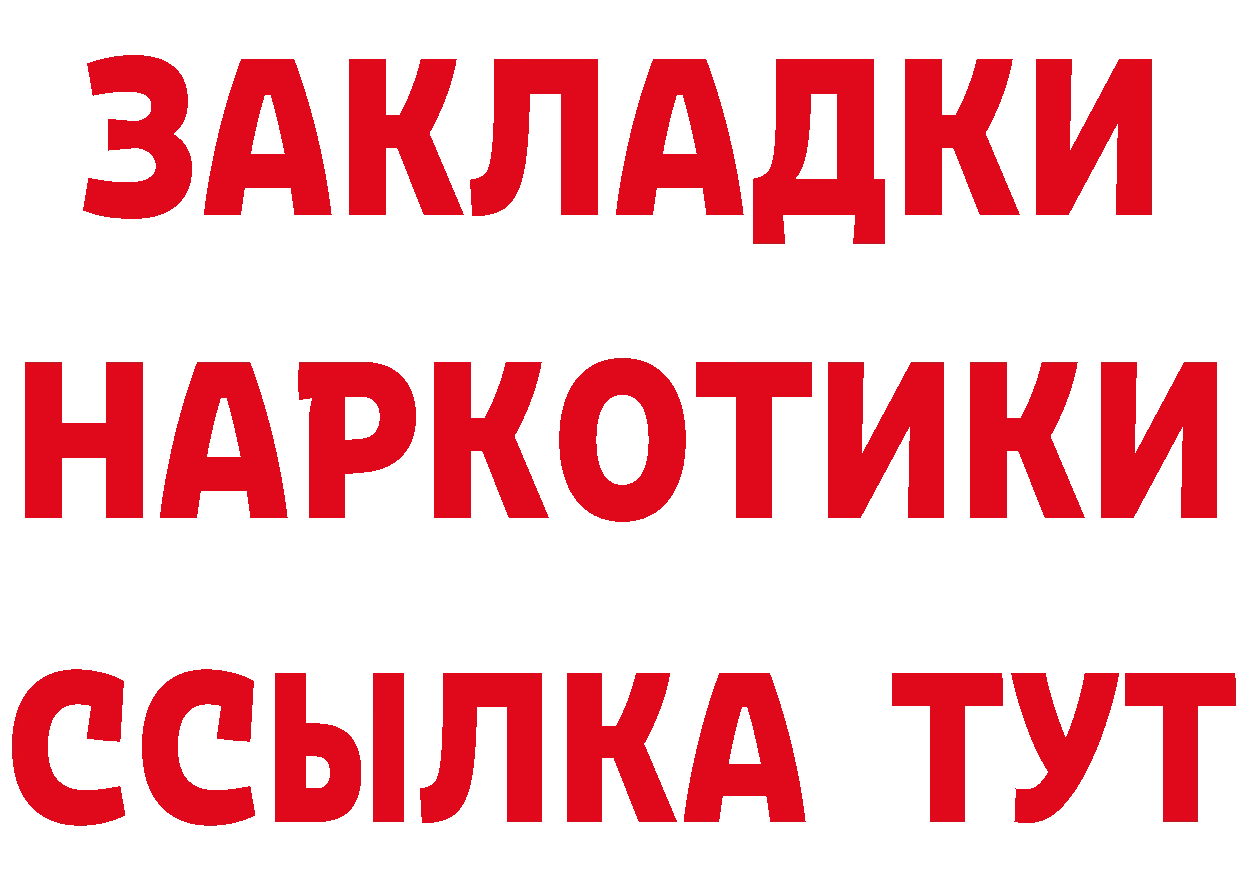 ЗАКЛАДКИ НАРКОТИКИ ССЫЛКА ТУТ